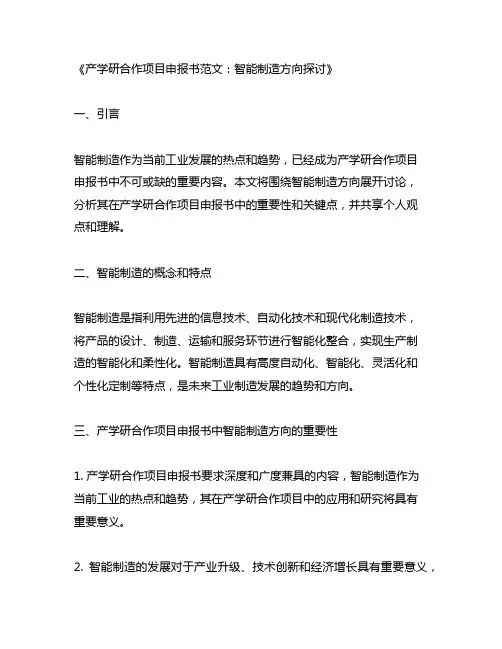 《产学研合作项目申报书范文：智能制造方向探讨》

一、引言

智能制造作为当前工业发展的热点和趋势，已经成为产学研合作项目申报书中不可或缺的重要内容。本文将围绕智能制造方向展开讨论，分析其在产学研合作项目申报书中的重要性和关键点，并共享个人观点和理解。

二、智能制造的概念和特点

智能制造是指利用先进的信息技术、自动化技术和现代化制造技术，将产品的设计、制造、运输和服务环节进行智能化整合，实现生产制造的智能化和柔性化。智能制造具有高度自动化、智能化、灵活化和个性化定制等特点，是未来工业制造发展的趋势和方向。

三、产学研合作项目申报书中智能制造方向的重要性

1. 产学研合作项目申报书要求深度和广度兼具的内容，智能制造作为当前工业的热点和趋势，其在产学研合作项目中的应用和研究将具有重要意义。

2. 智能制造的发展对于产业升级、技术创新和经济增长具有重要意义，